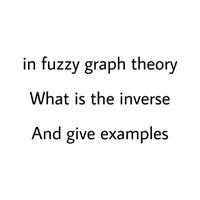 in fuzzy graph theory
What is the inverse
And give examples